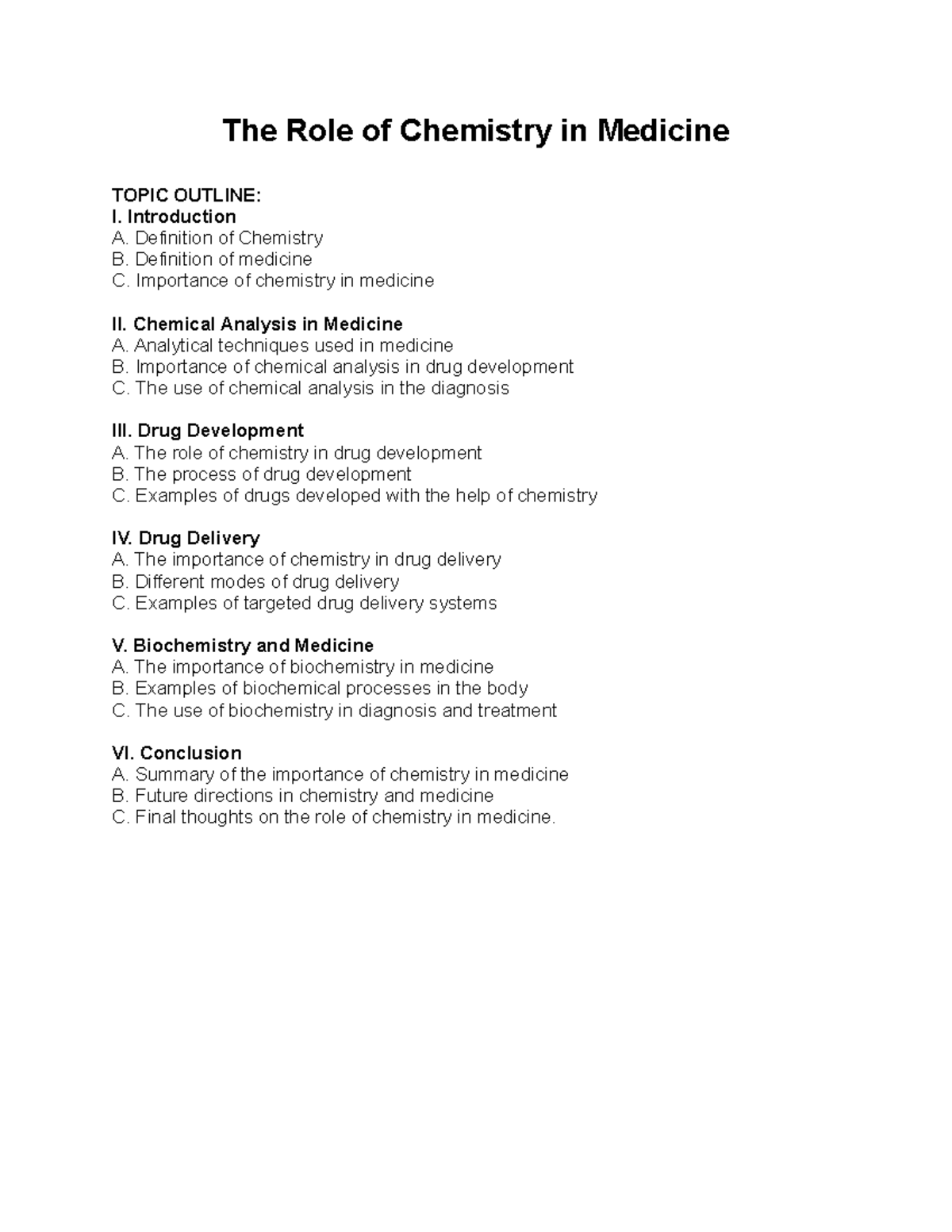 The Role of Chemistry in Medicine

TOPIC OUTLINE:
I. Introduction
A. Definition of Chemistry
B. Definition of medicine
C. Importance of chemistry in medicine

II. Chemical Analysis in Medicine
A. Analytical techniques used in medicine
B. Importance of chemical analysis in drug development
C. The use of chemical analysis in the diagnosis

III. Drug Development
A. The role of chemistry in drug development
B. The process of drug development
C. Examples of drugs developed with the help of chemistry

IV. Drug Delivery
A. The importance of chemistry in drug delivery
B. Different modes of drug delivery
C. Examples of targeted drug delivery systems

V. Biochemistry and Medicine
A. The importance of biochemistry in medicine
B. Examples of biochemical processes in the body
C. The use of biochemistry in diagnosis and treatment

VI. Conclusion
A. Summary of the importance of chemistry in medicine
B. Future directions in chemistry and medicine
C. Final thoughts on the role of chemistry in medicine.